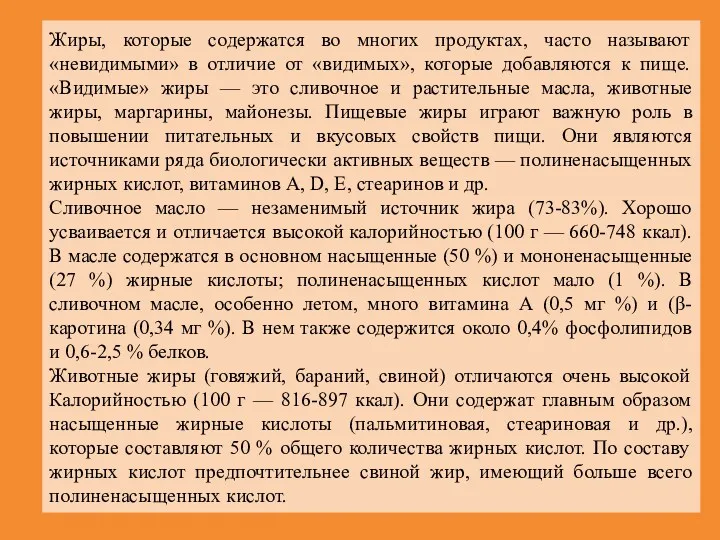 Жиры, которые содержатся во многих продуктах, часто называют «невидимыми» в отличие от «видимых», которые добавляются к пище. «Видимые» жиры — это сливочное и растительные масла, животные жиры, маргарины, майонезы. Пищевые жиры играют важную роль в повышении питательных и вкусовых свойств пищи. Они являются источниками ряда биологически активных веществ — полиненасыщенных жирных кислот, витаминов А, D, Е, стеаринов и др.
Сливочное масло — незаменимый источник жира (73-83%). Хорошо усваивается и отличается высокой калорийностью (100 г — 660-748 ккал). В масле содержатся в основном насыщенные (50 %) и мононенасыщенные (27 %) жирные кислоты; полиненасыщенных кислот мало (1 %). В сливочном масле, особенно летом, много витамина А (0,5 мг %) и (β-каротина (0,34 мг %). В нем также содержится около 0,4% фосфолипидов и 0,6-2,5 % белков.
Животные жиры (говяжий, бараний, свиной) отличаются очень высокой Калорийностью (100 г — 816-897 ккал). Они содержат главным образом насыщенные жирные кислоты (пальмитиновая, стеариновая и др.), которые составляют 50 % общего количества жирных кислот. По составу жирных кислот предпочтительнее свиной жир, имеющий больше всего полиненасыщенных кислот.